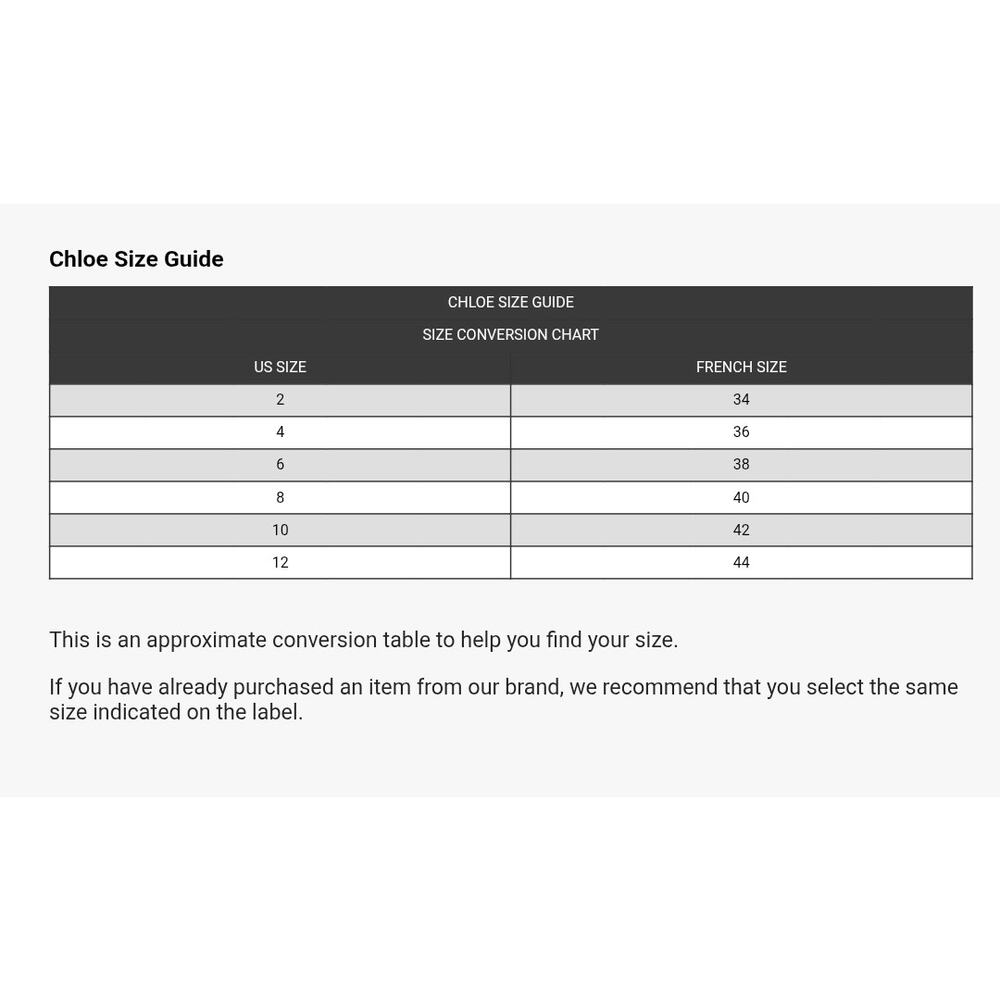 Chloe Size Guide

CHLOE SIZE GUIDE

SIZE CONVERSION CHART

| US SIZE | FRENCH SIZE |
|---|---|
| 2 | 34 |
| 4 | 36 |
| 6 | 38 |
| 8 | 40 |
| 10 | 42 |
| 12 | 44 |

This is an approximate conversion table to help you find your size.

If you have already purchased an item from our brand, we recommend that you select the same size indicated on the label.